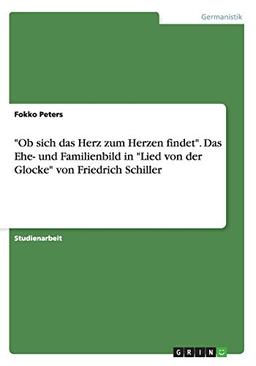 Germanistik

Fokko Peters

"Ob sich das Herz zum Herzen findet". Das Ehe- und Familienbild in "Lied von der Glocke" von Friedrich Schiller

Studienarbeit

GRIN